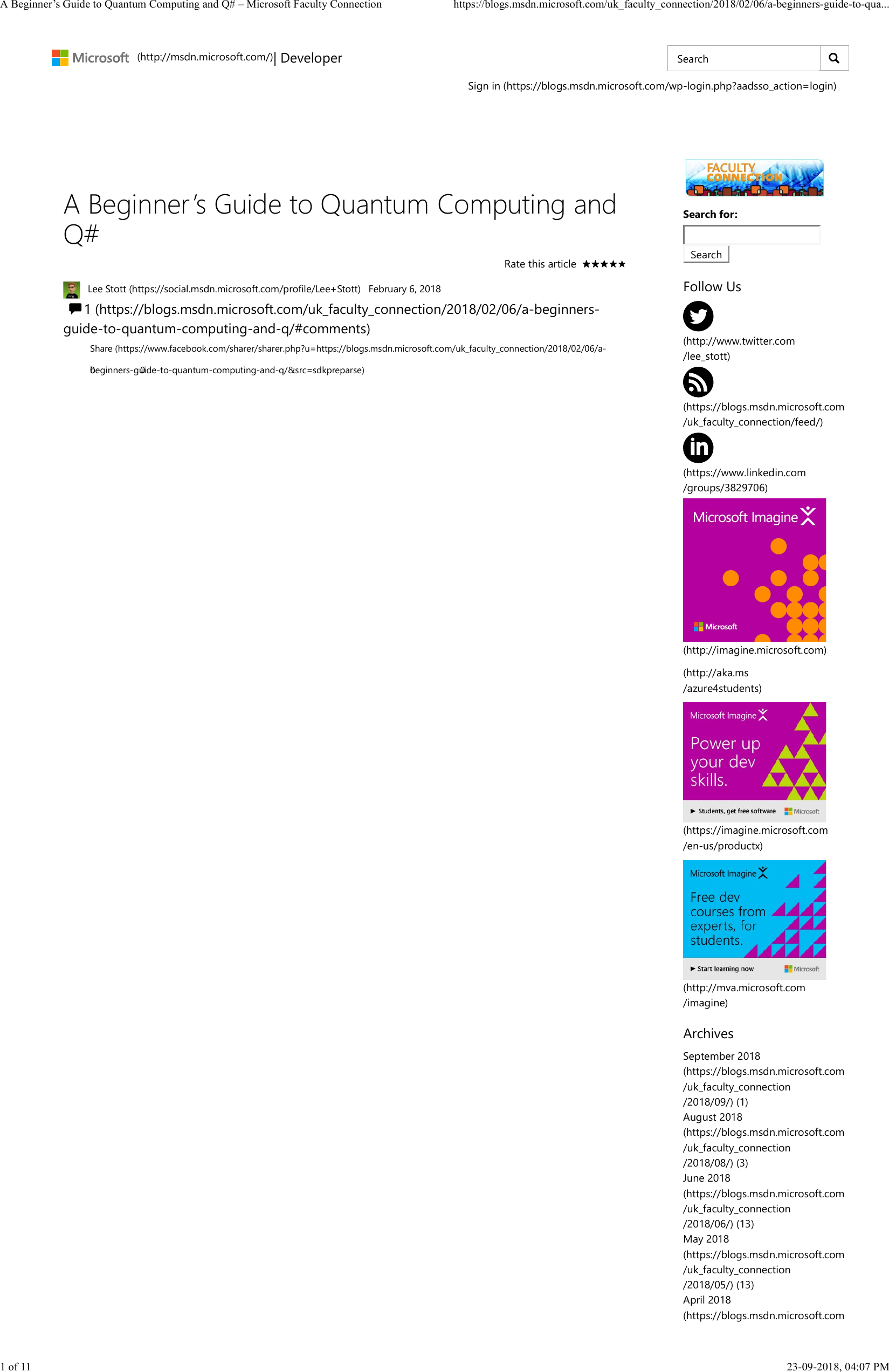 A Beginner's Guide to Quantum Computing and Q# – Microsoft Faculty Connection https://blogs.msdn.microsoft.com/uk_faculty_connection/2018/02/06/a-beginners-guide-to-qua...

Microsoft (http://msdn.microsoft.com/)| Developer

Search

Sign in (https://blogs.msdn.microsoft.com/wp-login.php?aadsso_action=login)

A Beginner's Guide to Quantum Computing and Q#

Rate this article ★★★★★

Lee Stott (https://social.msdn.microsoft.com/profile/Lee+Stott) February 6, 2018

1 (https://blogs.msdn.microsoft.com/uk_faculty_connection/2018/02/06/a-beginners-guide-to-quantum-computing-and-q/#comments)

Share (https://www.facebook.com/sharer/sharer.php?u=https://blogs.msdn.microsoft.com/uk_faculty_connection/2018/02/06/a-beginners-guide-to-quantum-computing-and-q/&src=sdkpreparse)

FACULTY CONNECTION

Search for:

Search

Follow Us

(http://www.twitter.com/lee_stott)

(https://blogs.msdn.microsoft.com/uk_faculty_connection/feed/)

(https://www.linkedin.com/groups/3829706)

Microsoft Imagine

Microsoft

(http://imagine.microsoft.com)

(http://aka.ms/azure4students)

Microsoft Imagine

Power up your dev skills.

Students, get free software Microsoft

(https://imagine.microsoft.com/en-us/productx)

Microsoft Imagine

Free dev courses from experts, for students.

Start learning now Microsoft

(http://mva.microsoft.com/imagine)

Archives

September 2018 (https://blogs.msdn.microsoft.com/uk_faculty_connection/2018/09/) (1)
August 2018 (https://blogs.msdn.microsoft.com/uk_faculty_connection/2018/08/) (3)
June 2018 (https://blogs.msdn.microsoft.com/uk_faculty_connection/2018/06/) (13)
May 2018 (https://blogs.msdn.microsoft.com/uk_faculty_connection/2018/05/) (13)
April 2018 (https://blogs.msdn.microsoft.com

1 of 11 23-09-2018, 04:07 PM